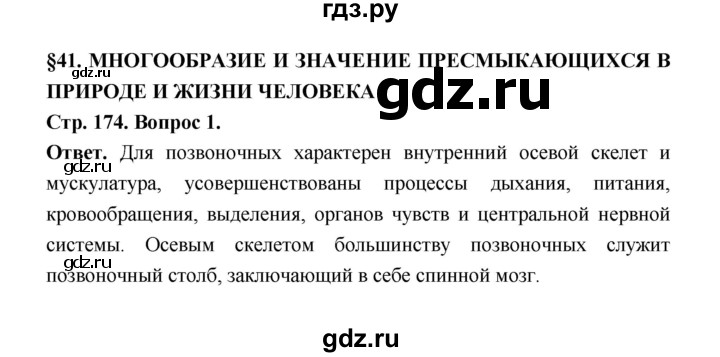 гдз.ру

§41. МНОГООБРАЗИЕ И ЗНАЧЕНИЕ ПРЕСМЫКАЮЩИХСЯ В ПРИРОДЕ И ЖИЗНИ ЧЕЛОВЕКА

gdz.ru

gdz.ru

Стр. 174. Вопрос 1.

Ответ. Для позвоночных характерен внутренний осевой скелет и мускулатура, усовершенствованы процессы дыхания, питания, кровообращения, выделения, органов чувств и центральной нервной системы. Осевым скелетом большинству позвоночных служит позвоночный столб, заключающий в себе спинной мозг.

gdz.ru

gdz.ru

gdz.ru